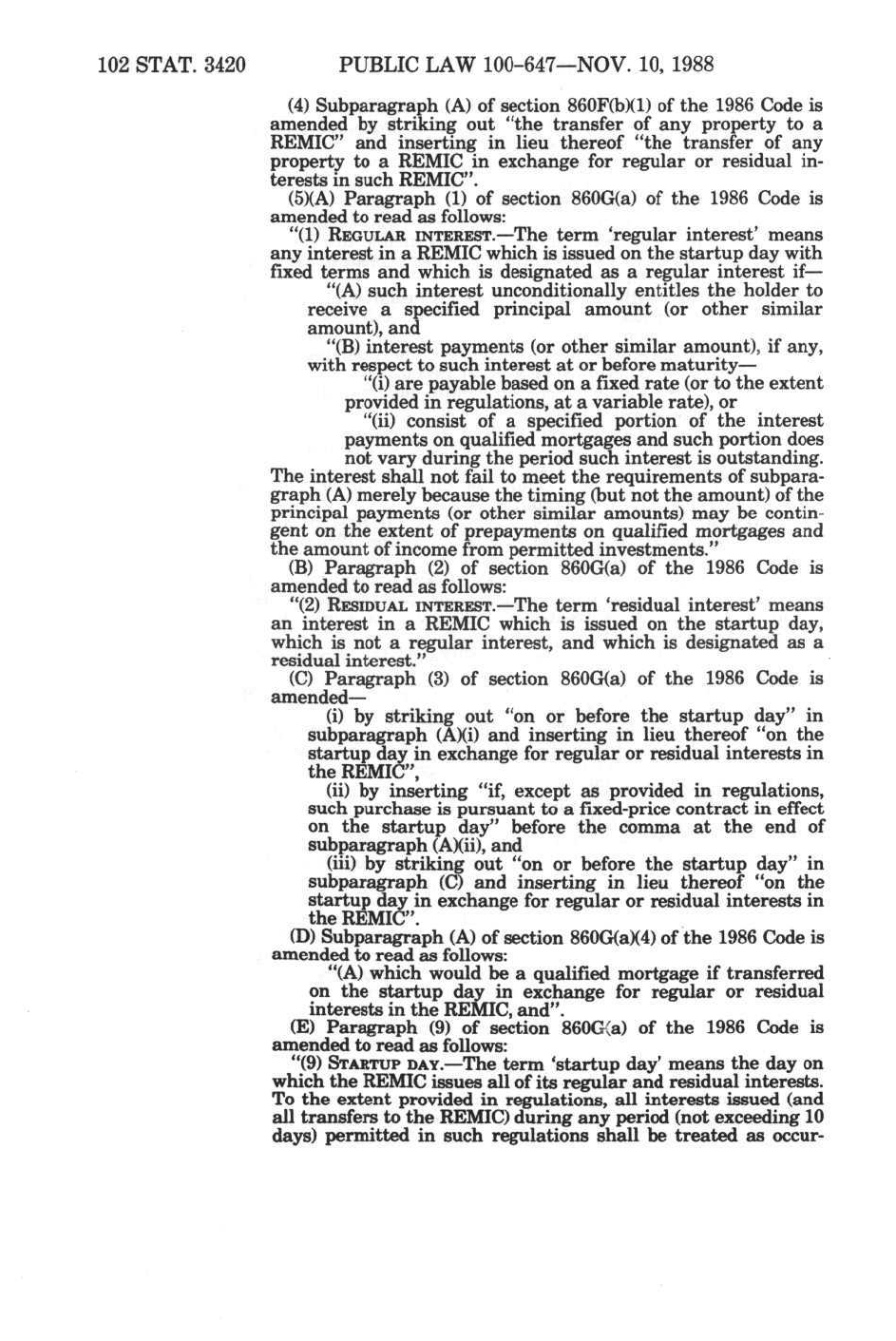 102 STAT. 3420 PUBLIC LAW 100-647—NOV. 10, 1988

(4) Subparagraph (A) of section 860F(b)(1) of the 1986 Code is amended by striking out "the transfer of any property to a REMIC" and inserting in lieu thereof "the transfer of any property to a REMIC in exchange for regular or residual interests in such REMIC".

(5)(A) Paragraph (1) of section 860G(a) of the 1986 Code is amended to read as follows:

"(1) REGULAR INTEREST.—The term 'regular interest' means any interest in a REMIC which is issued on the startup day with fixed terms and which is designated as a regular interest if—

"(A) such interest unconditionally entitles the holder to receive a specified principal amount (or other similar amount), and

"(B) interest payments (or other similar amount), if any, with respect to such interest at or before maturity—

"(i) are payable based on a fixed rate (or to the extent provided in regulations, at a variable rate), or

"(ii) consist of a specified portion of the interest payments on qualified mortgages and such portion does not vary during the period such interest is outstanding.

The interest shall not fail to meet the requirements of subparagraph (A) merely because the timing (but not the amount) of the principal payments (or other similar amounts) may be contingent on the extent of prepayments on qualified mortgages and the amount of income from permitted investments."

(B) Paragraph (2) of section 860G(a) of the 1986 Code is amended to read as follows:

"(2) RESIDUAL INTEREST.—The term 'residual interest' means an interest in a REMIC which is issued on the startup day, which is not a regular interest, and which is designated as a residual interest."

(C) Paragraph (3) of section 860G(a) of the 1986 Code is amended—

(i) by striking out "on or before the startup day" in subparagraph (A)(i) and inserting in lieu thereof "on the startup day in exchange for regular or residual interests in the REMIC",

(ii) by inserting "if, except as provided in regulations, such purchase is pursuant to a fixed-price contract in effect on the startup day" before the comma at the end of subparagraph (A)(ii), and

(iii) by striking out "on or before the startup day" in subparagraph (C) and inserting in lieu thereof "on the startup day in exchange for regular or residual interests in the REMIC".

(D) Subparagraph (A) of section 860G(a)(4) of the 1986 Code is amended to read as follows:

"(A) which would be a qualified mortgage if transferred on the startup day in exchange for regular or residual interests in the REMIC, and".

(E) Paragraph (9) of section 860G(a) of the 1986 Code is amended to read as follows:

"(9) STARTUP DAY.—The term 'startup day' means the day on which the REMIC issues all of its regular and residual interests. To the extent provided in regulations, all interests issued (and all transfers to the REMIC) during any period (not exceeding 10 days) permitted in such regulations shall be treated as occur-